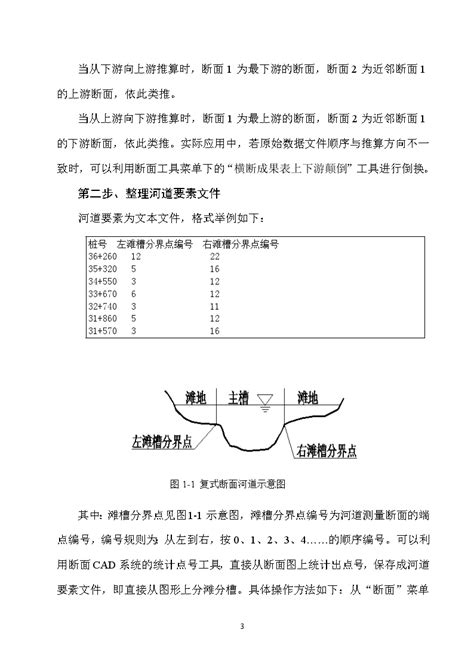 当从下游向上游推算时，断面 1 为最下游的断面，断面 2 为近邻断面 1 的上游断面，依此类推。

当从上游向下游推算时，断面 1 为最上游的断面，断面 2 为近邻断面 1 的下游断面，依此类推。实际应用中，若原始数据文件顺序与推算方向不一致时，可以利用断面工具菜单下的“横断成果表上下游颠倒”工具进行倒换。

第二步、整理河道要素文件

河道要素为文本文件，格式举例如下：

| 桩号 | 左滩槽分界点编号 | 右滩槽分界点编号 |
|---|---|---|
| 36+260 | 12 | 22 |
| 35+320 | 5 | 16 |
| 34+550 | 3 | 12 |
| 33+670 | 6 | 12 |
| 32+740 | 3 | 11 |
| 31+860 | 5 | 12 |
| 31+570 | 3 | 16 |

滩地 主槽 滩地

左滩槽分界点

右滩槽分界点

图 1-1 复式断面河道示意图

其中：滩槽分界点见图1-1 示意图，滩槽分界点编号为河道测量断面的端点编号，编号规则为 从左到右，按 0、1、2、3、4……的顺序编号。可以利用断面 CAD 系统的统计点号工具，直接从断面图上统计出点号，保存成河道要素文件，即直接从图形上分滩分槽。具体操作方法如下：从“断面”菜单

3